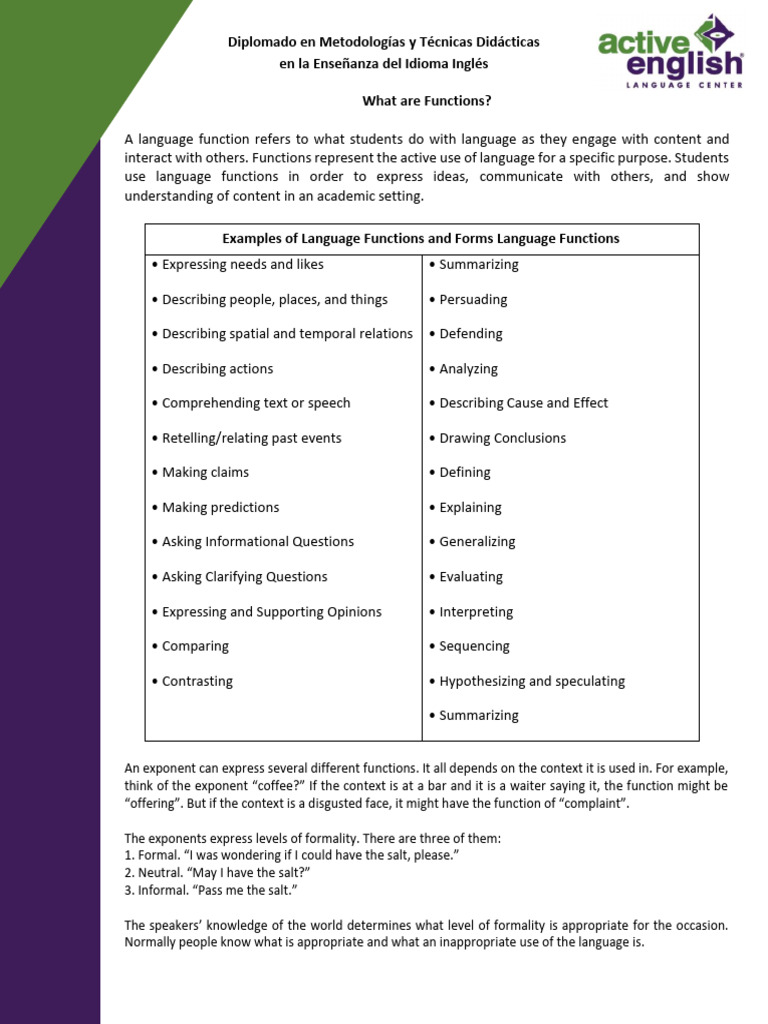 Diplomado en Metodologías y Técnicas Didácticas
en la Enseñanza del Idioma Inglés

active english
LANGUAGE CENTER

What are Functions?

A language function refers to what students do with language as they engage with content and interact with others. Functions represent the active use of language for a specific purpose. Students use language functions in order to express ideas, communicate with others, and show understanding of content in an academic setting.

| Examples of Language Functions and Forms Language Functions | |
|---|---|
| • Expressing needs and likes | • Summarizing |
| • Describing people, places, and things | • Persuading |
| • Describing spatial and temporal relations | • Defending |
| • Describing actions | • Analyzing |
| • Comprehending text or speech | • Describing Cause and Effect |
| • Retelling/relating past events | • Drawing Conclusions |
| • Making claims | • Defining |
| • Making predictions | • Explaining |
| • Asking Informational Questions | • Generalizing |
| • Asking Clarifying Questions | • Evaluating |
| • Expressing and Supporting Opinions | • Interpreting |
| • Comparing | • Sequencing |
| • Contrasting | • Hypothesizing and speculating |
| | • Summarizing |

An exponent can express several different functions. It all depends on the context it is used in. For example, think of the exponent "coffee?" If the context is at a bar and it is a waiter saying it, the function might be "offering". But if the context is a disgusted face, it might have the function of "complaint".

The exponents express levels of formality. There are three of them:
1. Formal. "I was wondering if I could have the salt, please."
2. Neutral. "May I have the salt?"
3. Informal. "Pass me the salt."

The speakers' knowledge of the world determines what level of formality is appropriate for the occasion. Normally people know what is appropriate and what an inappropriate use of the language is.